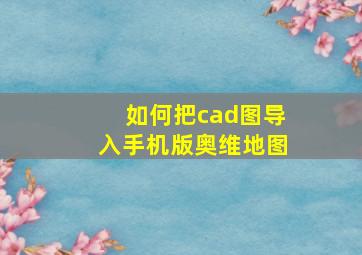 如何把cad图导入手机版奥维地图